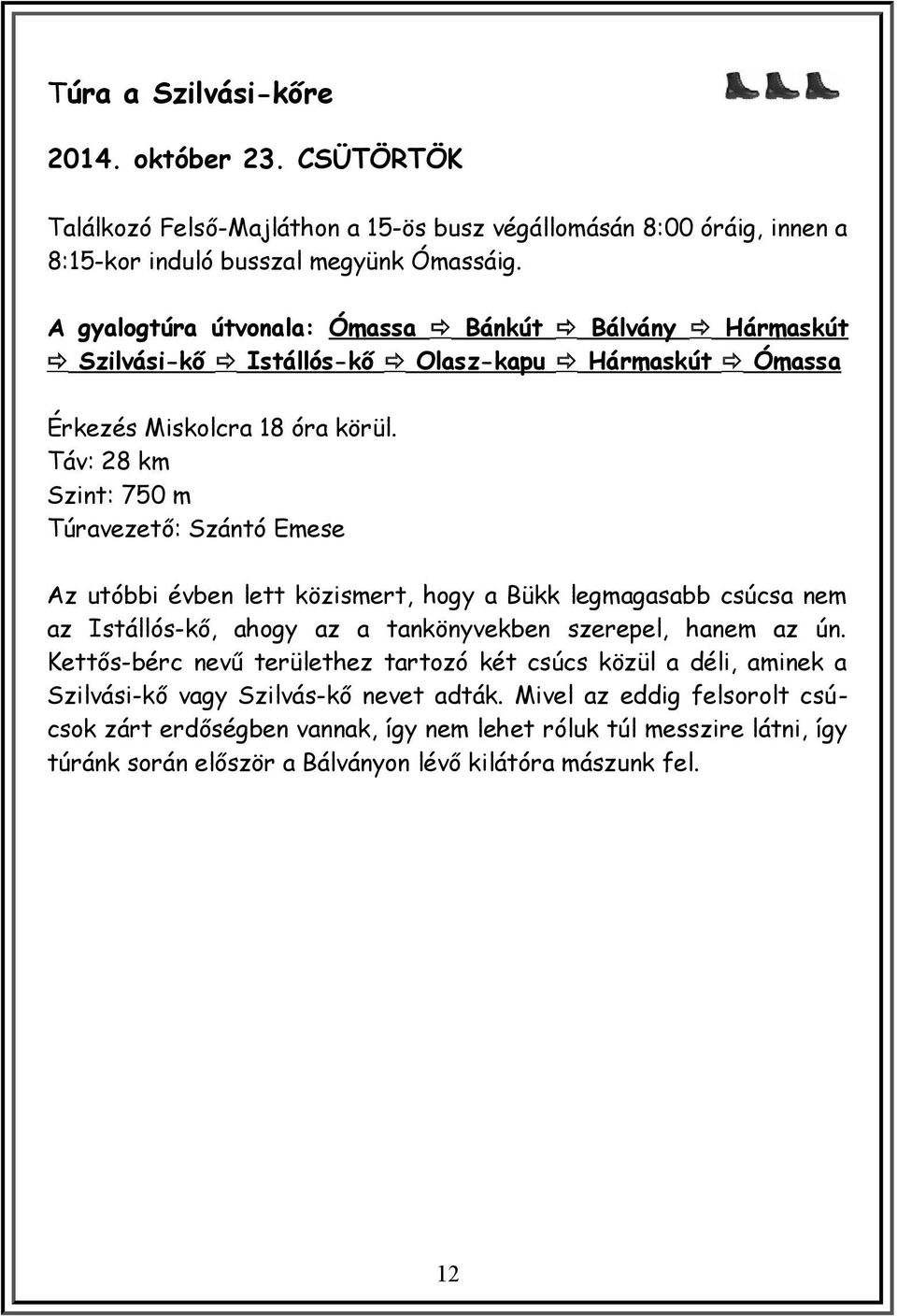 Túra a Szilvási-kőre

2014. október 23. CSÜTÖRTÖK

Találkozó Felső-Majláthon a 15-ös busz végállomásán 8:00 óráig, innen a 8:15-kor induló busszal megyünk Ómassáig.

A gyalogtúra útvonala: Ómassa ⇨ Bánkút ⇨ Bálvány ⇨ Hármaskút ⇨ Szilvási-kő ⇨ Istállós-kő ⇨ Olasz-kapu ⇨ Hármaskút ⇨ Ómassa

Érkezés Miskolcra 18 óra körül.
Táv: 28 km
Szint: 750 m
Túravezető: Szántó Emese

Az utóbbi évben lett közismert, hogy a Bükk legmagasabb csúcsa nem az Istállós-kő, ahogy az a tankönyvekben szerepel, hanem az ún. Kettős-bérc nevű területhez tartozó két csúcs közül a déli, aminek a Szilvási-kő vagy Szilvás-kő nevet adták. Mivel az eddig felsorolt csúcsok zárt erdőségben vannak, így nem lehet róluk túl messzire látni, így túránk során először a Bálványon lévő kilátóra mászunk fel.

12